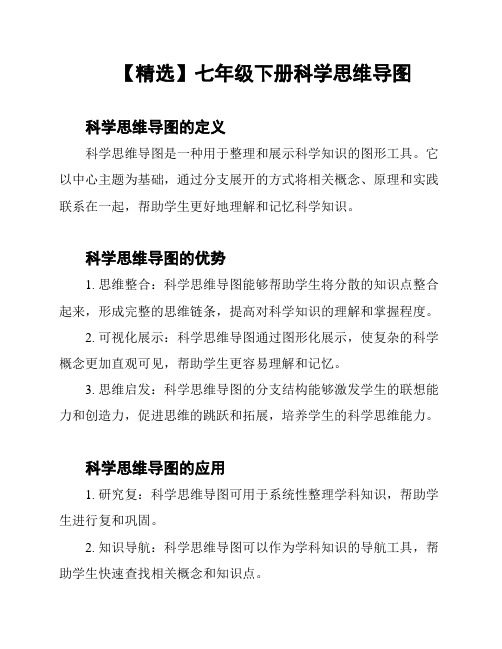 【精选】七年级下册科学思维导图

科学思维导图的定义

科学思维导图是一种用于整理和展示科学知识的图形工具。它以中心主题为基础，通过分支展开的方式将相关概念、原理和实践联系在一起，帮助学生更好地理解和记忆科学知识。

科学思维导图的优势

1. 思维整合：科学思维导图能够帮助学生将分散的知识点整合起来，形成完整的思维链条，提高对科学知识的理解和掌握程度。

2. 可视化展示：科学思维导图通过图形化展示，使复杂的科学概念更加直观可见，帮助学生更容易理解和记忆。

3. 思维启发：科学思维导图的分支结构能够激发学生的联想能力和创造力，促进思维的跳跃和拓展，培养学生的科学思维能力。

科学思维导图的应用

1. 研究复：科学思维导图可用于系统性整理学科知识，帮助学生进行复和巩固。

2. 知识导航：科学思维导图可以作为学科知识的导航工具，帮助学生快速查找相关概念和知识点。